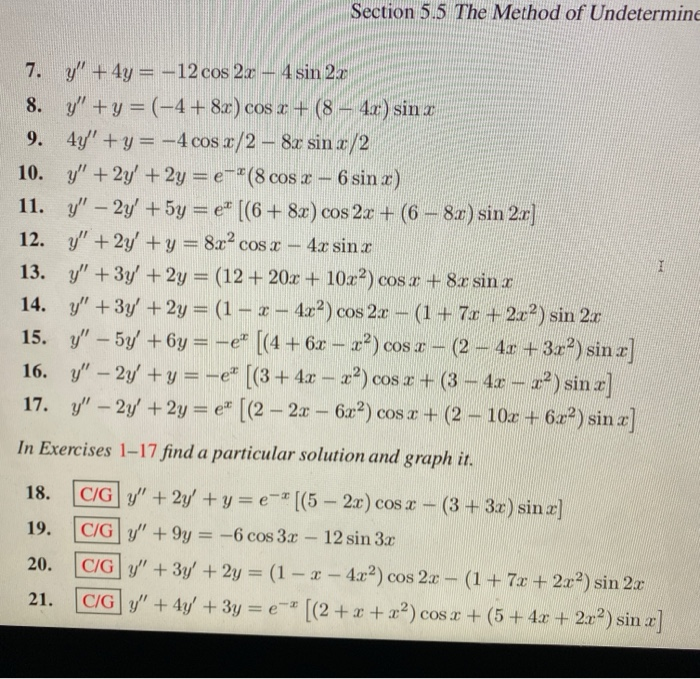 Section 5.5 The Method of Undetermine

7. $y'' + 4y = -12\cos 2x - 4\sin 2x$

8. $y'' + y = (-4 + 8x)\cos x + (8 - 4x)\sin x$

9. $4y'' + y = -4\cos x/2 - 8x\sin x/2$

10. $y'' + 2y' + 2y = e^{-x}(8\cos x - 6\sin x)$

11. $y'' - 2y' + 5y = e^{x}\left[(6 + 8x)\cos 2x + (6 - 8x)\sin 2x\right]$

12. $y'' + 2y' + y = 8x^2\cos x - 4x\sin x$

13. $y'' + 3y' + 2y = (12 + 20x + 10x^2)\cos x + 8x\sin x$

14. $y'' + 3y' + 2y = (1 - x - 4x^2)\cos 2x - (1 + 7x + 2x^2)\sin 2x$

15. $y'' - 5y' + 6y = -e^{x}\left[(4 + 6x - x^2)\cos x - (2 - 4x + 3x^2)\sin x\right]$

16. $y'' - 2y' + y = -e^{x}\left[(3 + 4x - x^2)\cos x + (3 - 4x - x^2)\sin x\right]$

17. $y'' - 2y' + 2y = e^{x}\left[(2 - 2x - 6x^2)\cos x + (2 - 10x + 6x^2)\sin x\right]$

In Exercises 1–17 find a particular solution and graph it.

18. C/G $y'' + 2y' + y = e^{-x}\left[(5 - 2x)\cos x - (3 + 3x)\sin x\right]$

19. C/G $y'' + 9y = -6\cos 3x - 12\sin 3x$

20. C/G $y'' + 3y' + 2y = (1 - x - 4x^2)\cos 2x - (1 + 7x + 2x^2)\sin 2x$

21. C/G $y'' + 4y' + 3y = e^{-x}\left[(2 + x + x^2)\cos x + (5 + 4x + 2x^2)\sin x\right]$